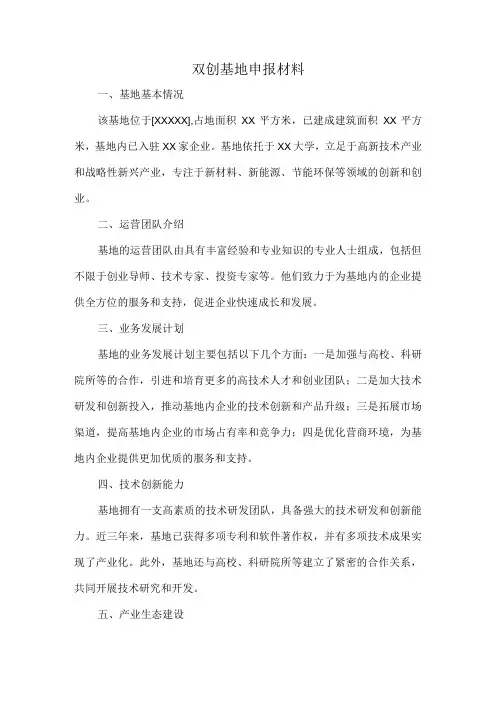 双创基地申报材料

一、基地基本情况

该基地位于[XXXXX],占地面积 XX 平方米，已建成建筑面积 XX 平方米，基地内已入驻 XX 家企业。基地依托于 XX 大学，立足于高新技术产业和战略性新兴产业，专注于新材料、新能源、节能环保等领域的创新和创业。

二、运营团队介绍

基地的运营团队由具有丰富经验和专业知识的专业人士组成，包括但不限于创业导师、技术专家、投资专家等。他们致力于为基地内的企业提供全方位的服务和支持，促进企业快速成长和发展。

三、业务发展计划

基地的业务发展计划主要包括以下几个方面：一是加强与高校、科研院所等的合作，引进和培育更多的高技术人才和创业团队；二是加大技术研发和创新投入，推动基地内企业的技术创新和产品升级；三是拓展市场渠道，提高基地内企业的市场占有率和竞争力；四是优化营商环境，为基地内企业提供更加优质的服务和支持。

四、技术创新能力

基地拥有一支高素质的技术研发团队，具备强大的技术研发和创新能力。近三年来，基地已获得多项专利和软件著作权，并有多项技术成果实现了产业化。此外，基地还与高校、科研院所等建立了紧密的合作关系，共同开展技术研究和开发。

五、产业生态建设